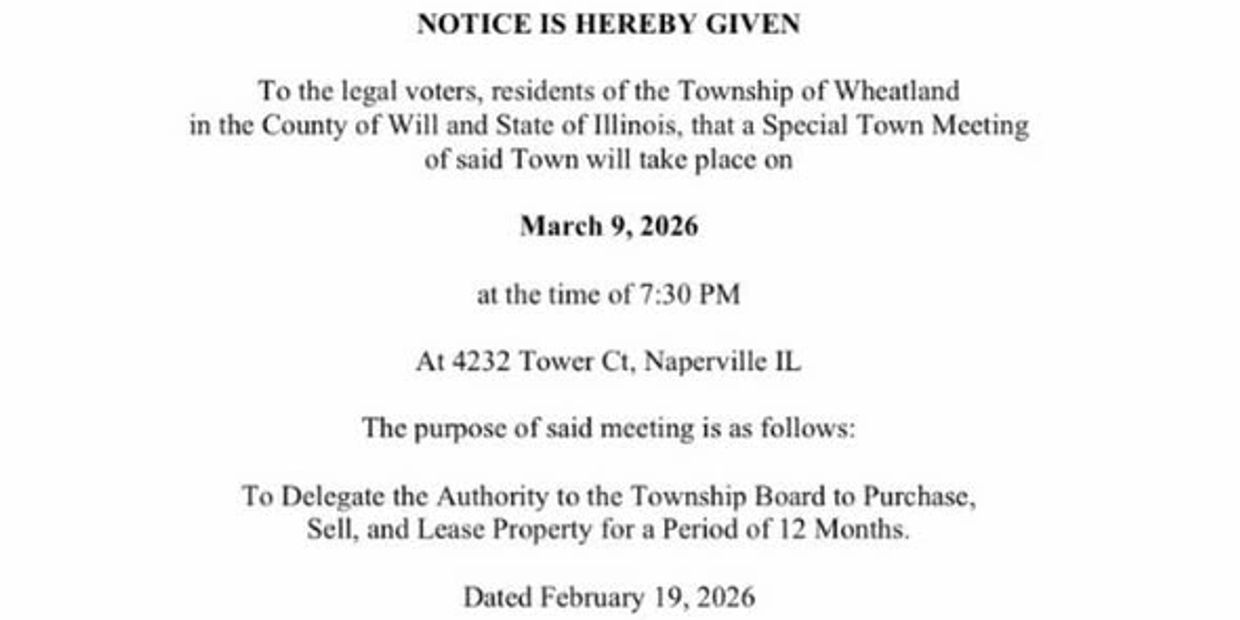 NOTICE IS HEREBY GIVEN

To the legal voters, residents of the Township of Wheatland in the County of Will and State of Illinois, that a Special Town Meeting of said Town will take place on

March 9, 2026

at the time of 7:30 PM

At 4232 Tower Ct, Naperville IL

The purpose of said meeting is as follows:

To Delegate the Authority to the Township Board to Purchase, Sell, and Lease Property for a Period of 12 Months.

Dated February 19, 2026